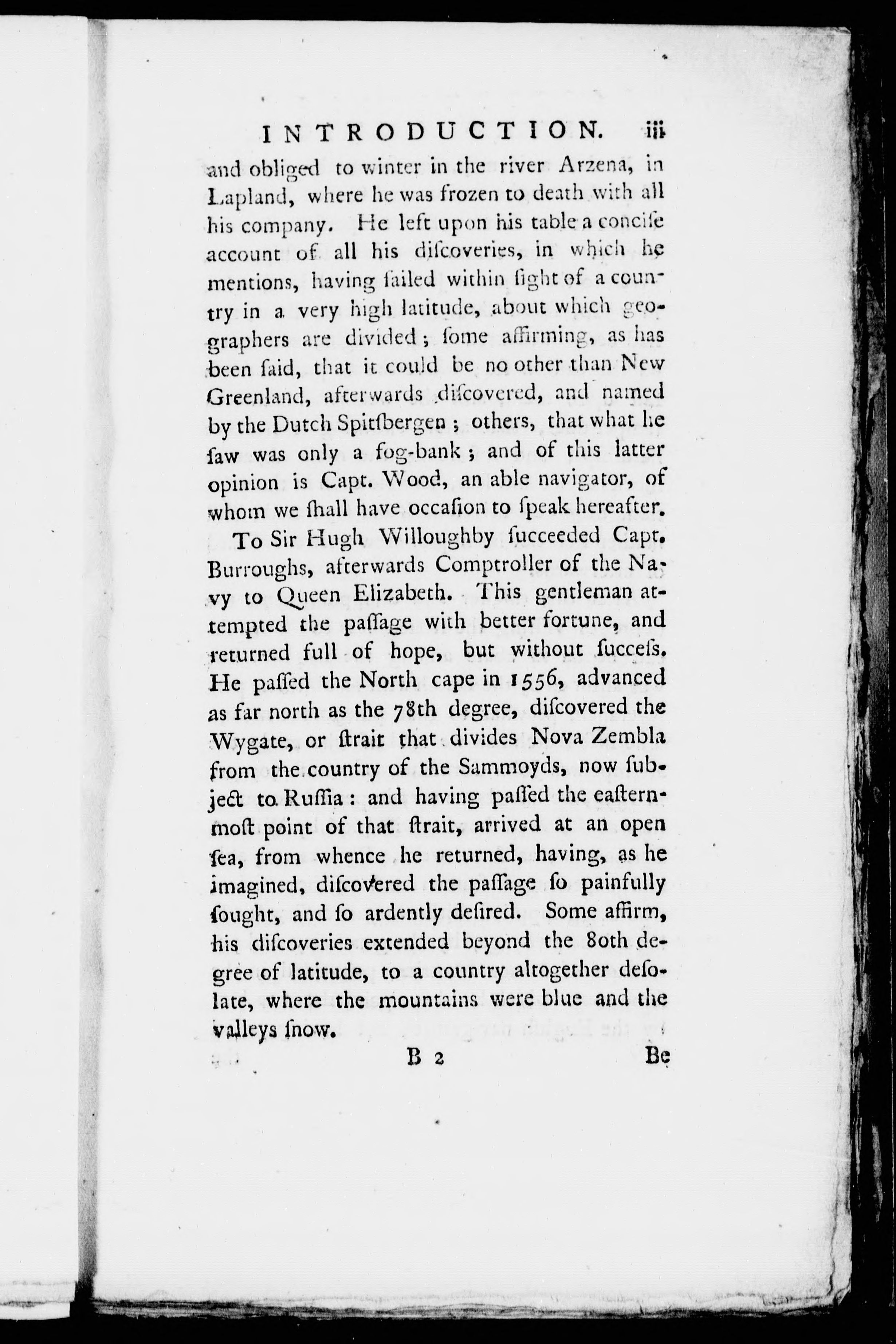 INTRODUCTION. iii

and obliged to winter in the river Arzena, in Lapland, where he was frozen to death with all his company. He left upon his table a concise account of all his discoveries, in which he mentions, having sailed within sight of a country in a very high latitude, about which geographers are divided; some affirming, as has been said, that it could be no other than New Greenland, afterwards discovered, and named by the Dutch Spitsbergen; others, that what he saw was only a fog-bank; and of this latter opinion is Capt. Wood, an able navigator, of whom we shall have occasion to speak hereafter.

To Sir Hugh Willoughby succeeded Capt. Burroughs, afterwards Comptroller of the Navy to Queen Elizabeth. This gentleman attempted the passage with better fortune, and returned full of hope, but without success. He passed the North cape in 1556, advanced as far north as the 78th degree, discovered the Wygate, or strait that divides Nova Zembla from the country of the Sammoyds, now subject to Russia: and having passed the easternmost point of that strait, arrived at an open sea, from whence he returned, having, as he imagined, discovered the passage so painfully sought, and so ardently desired. Some affirm, his discoveries extended beyond the 80th degree of latitude, to a country altogether desolate, where the mountains were blue and the valleys snow.

B 2 Be